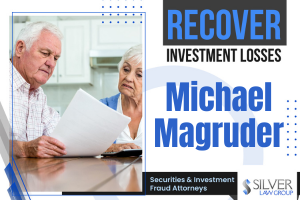 RECOVER
INVESTMENT LOSSES

Michael Magruder

Securities & Investment Fraud Attorneys

SILVER LAW GROUP